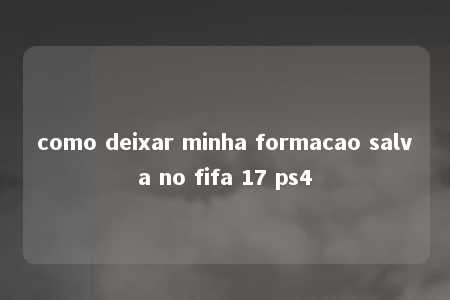 como deixar minha formacao salva no fifa 17 ps4